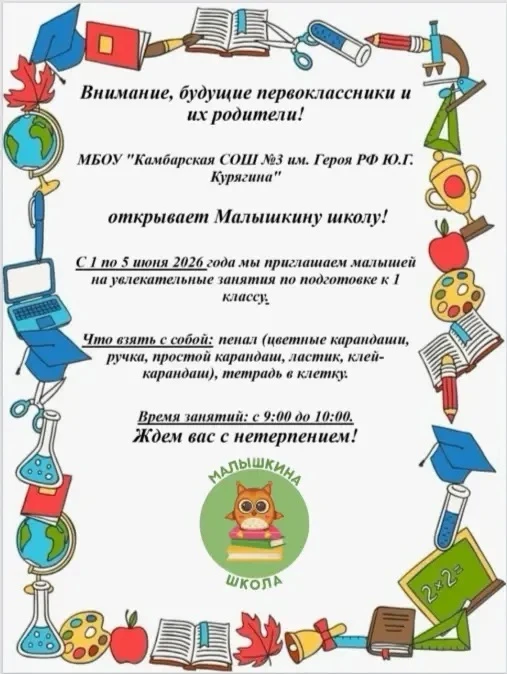 Внимание, будущие первоклассники и их родители!

МБОУ "Камбарская СОШ №3 им. Героя РФ Ю.Г. Курягина"

открывает Малышкину школу!

С 1 по 5 июня 2026 года мы приглашаем малышей на увлекательные занятия по подготовке к 1 классу.

Что взять с собой: пенал (цветные карандаши, ручка, простой карандаш, ластик, клей-карандаш), тетрадь в клетку.

Время занятий: с 9:00 до 10:00.
Ждем вас с нетерпением!

МАЛЫШКИНА
ШКОЛА

$2 \times 2 =$